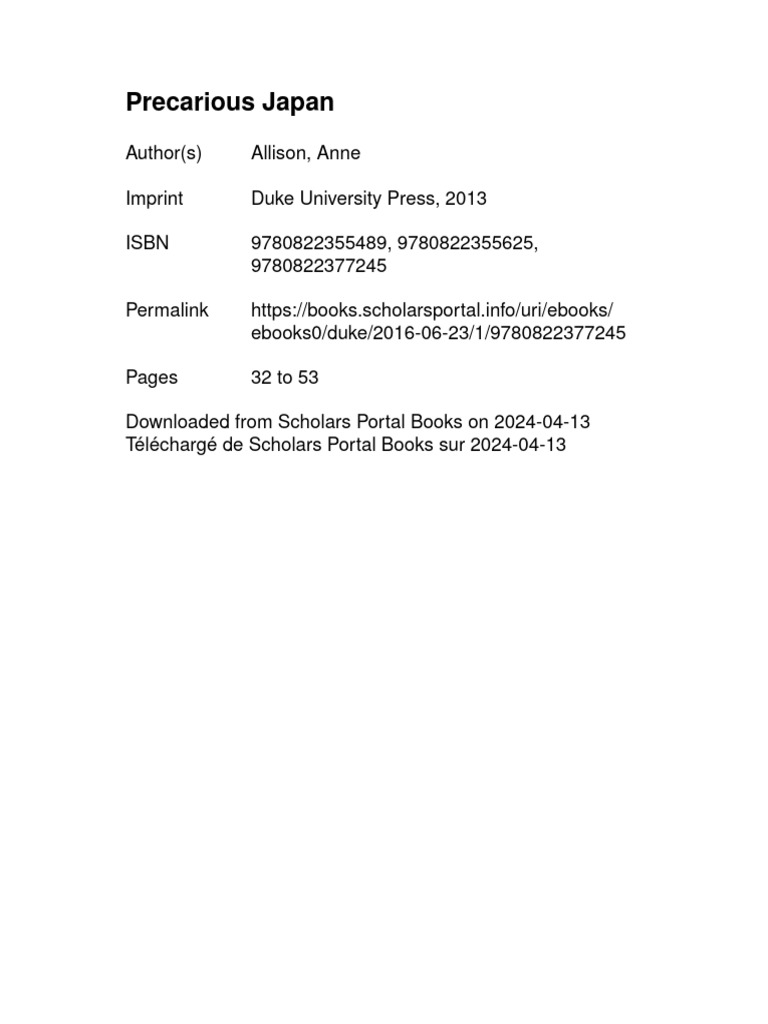 Precarious Japan

Author(s) Allison, Anne

Imprint Duke University Press, 2013

ISBN 9780822355489, 9780822355625, 9780822377245

Permalink https://books.scholarsportal.info/uri/ebooks/ebooks0/duke/2016-06-23/1/9780822377245

Pages 32 to 53

Downloaded from Scholars Portal Books on 2024-04-13
Téléchargé de Scholars Portal Books sur 2024-04-13